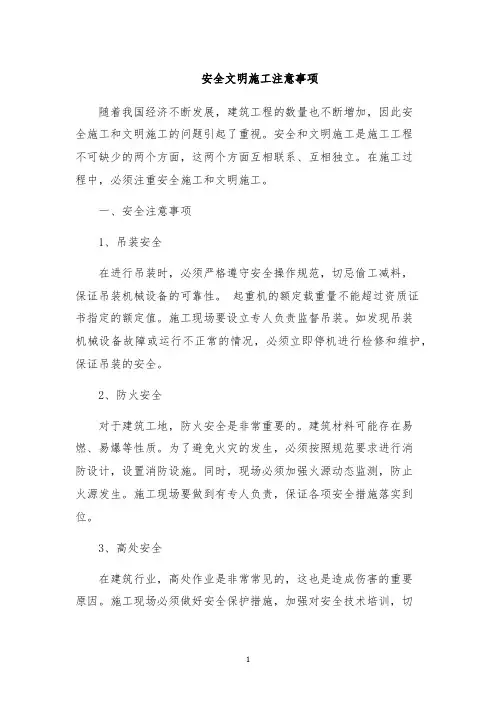 安全文明施工注意事项

随着我国经济不断发展，建筑工程的数量也不断增加，因此安全施工和文明施工的问题引起了重视。安全和文明施工是施工工程不可缺少的两个方面，这两个方面互相联系、互相独立。在施工过程中，必须注重安全施工和文明施工。

一、安全注意事项

1、吊装安全

在进行吊装时，必须严格遵守安全操作规范，切忌偷工减料，保证吊装机械设备的可靠性。 起重机的额定载重量不能超过资质证书指定的额定值。施工现场要设立专人负责监督吊装。如发现吊装机械设备故障或运行不正常的情况，必须立即停机进行检修和维护，保证吊装的安全。

2、防火安全

对于建筑工地，防火安全是非常重要的。建筑材料可能存在易燃、易爆等性质。为了避免火灾的发生，必须按照规范要求进行消防设计，设置消防设施。同时，现场必须加强火源动态监测，防止火源发生。施工现场要做到有专人负责，保证各项安全措施落实到位。

3、高处安全

在建筑行业，高处作业是非常常见的，这也是造成伤害的重要原因。施工现场必须做好安全保护措施，加强对安全技术培训，切

1